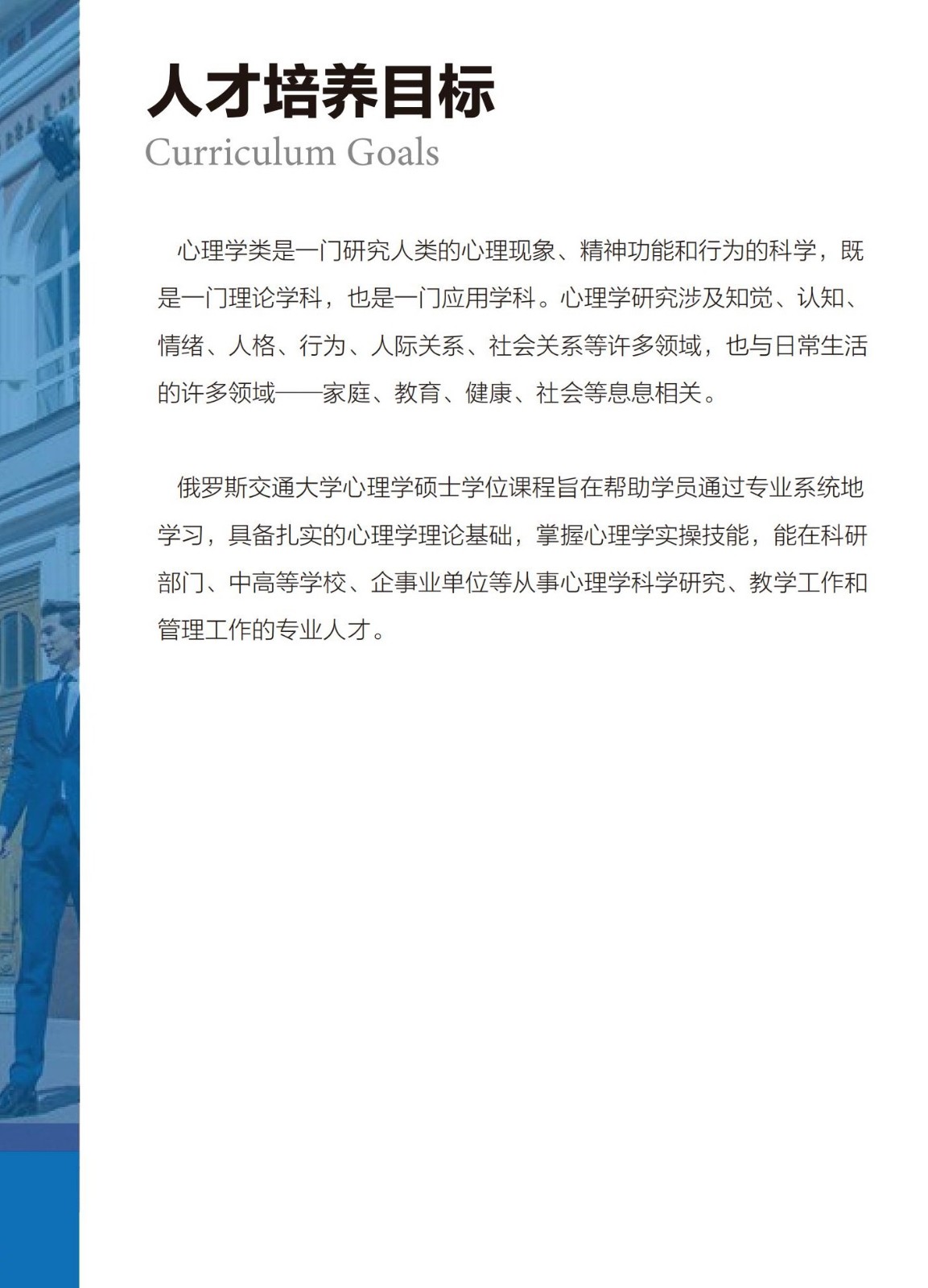 人才培养目标
Curriculum Goals

心理学类是一门研究人类的心理现象、精神功能和行为的科学，既是一门理论学科，也是一门应用学科。心理学研究涉及知觉、认知、情绪、人格、行为、人际关系、社会关系等许多领域，也与日常生活的许多领域——家庭、教育、健康、社会等息息相关。

俄罗斯交通大学心理学硕士学位课程旨在帮助学员通过专业系统地学习，具备扎实的心理学理论基础，掌握心理学实操技能，能在科研部门、中高等学校、企事业单位等从事心理学科学研究、教学工作和管理工作的专业人才。